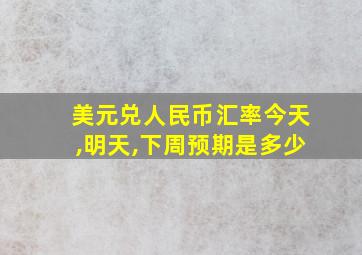 美元兑人民币汇率今天,明天,下周预期是多少